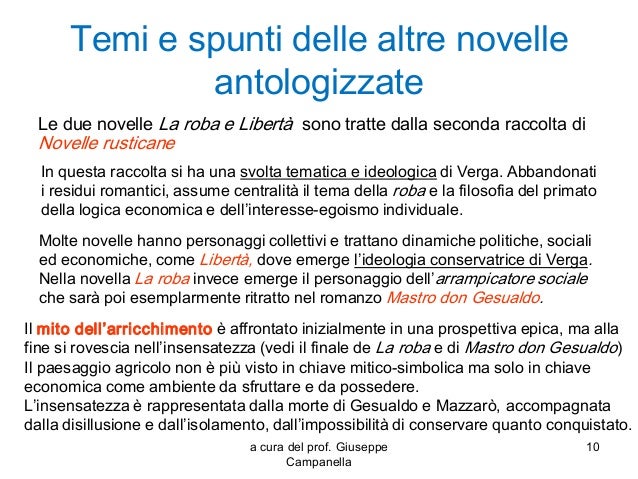 Temi e spunti delle altre novelle antologizzate

Le due novelle La roba e Libertà sono tratte dalla seconda raccolta di Novelle rusticane

In questa raccolta si ha una svolta tematica e ideologica di Verga. Abbandonati i residui romantici, assume centralità il tema della roba e la filosofia del primato della logica economica e dell'interesse-egoismo individuale.

Molte novelle hanno personaggi collettivi e trattano dinamiche politiche, sociali ed economiche, come Libertà, dove emerge l'ideologia conservatrice di Verga. Nella novella La roba invece emerge il personaggio dell'arrampicatore sociale che sarà poi esemplarmente ritratto nel romanzo Mastro don Gesualdo.

Il mito dell'arricchimento è affrontato inizialmente in una prospettiva epica, ma alla fine si rovescia nell'insensatezza (vedi il finale de La roba e di Mastro don Gesualdo)
Il paesaggio agricolo non è più visto in chiave mitico-simbolica ma solo in chiave economica come ambiente da sfruttare e da possedere.
L'insensatezza è rappresentata dalla morte di Gesualdo e Mazzarò, accompagnata dalla disillusione e dall'isolamento, dall'impossibilità di conservare quanto conquistato.

a cura del prof. Giuseppe Campanella

10